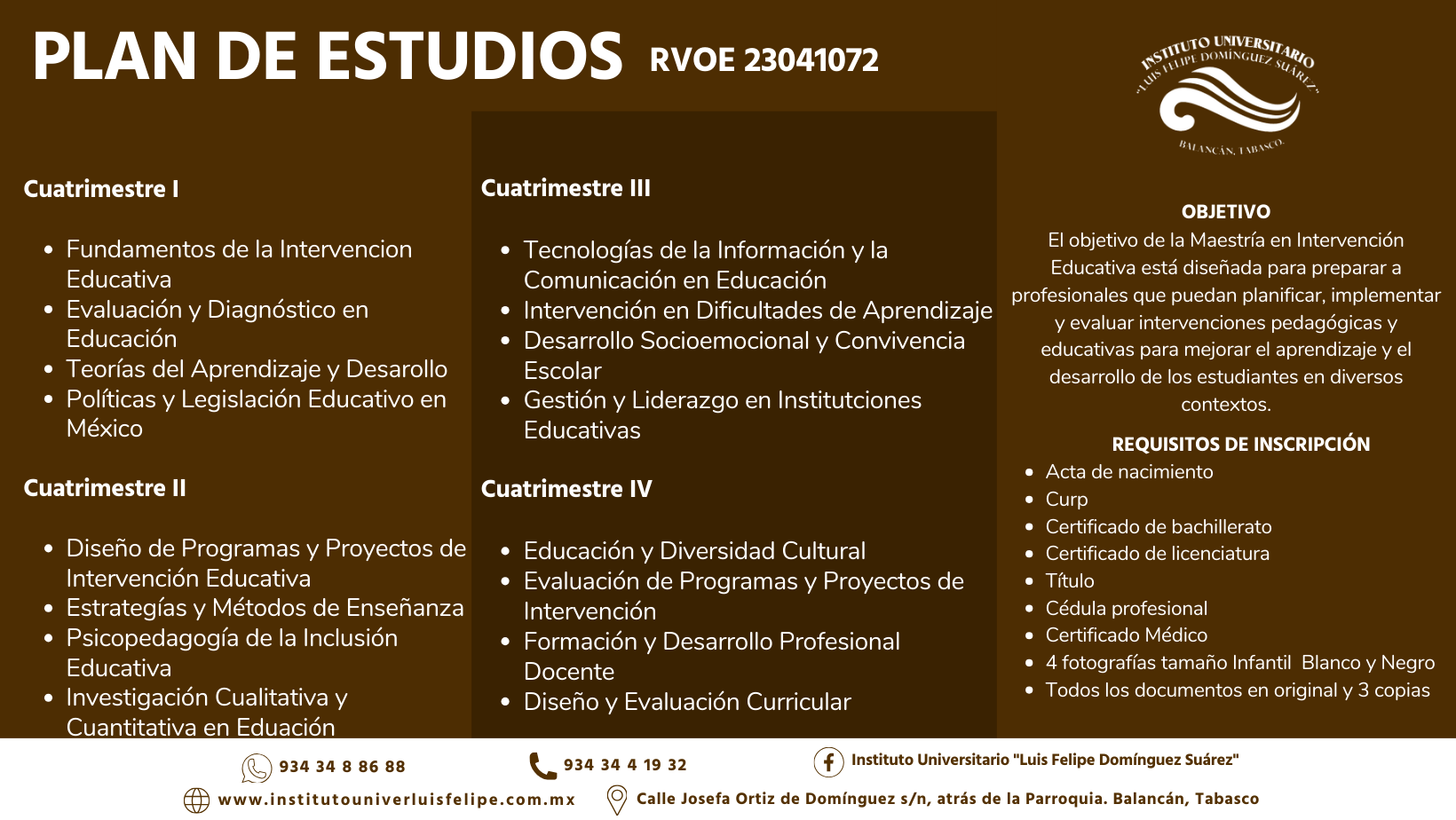 PLAN DE ESTUDIOS RVOE 23041072

INSTITUTO UNIVERSITARIO "LUIS FELIPE DOMÍNGUEZ SUÁREZ"
BALANCÁN, TABASCO.

Cuatrimestre I

- Fundamentos de la Intervencion Educativa
- Evaluación y Diagnóstico en Educación
- Teorías del Aprendizaje y Desarollo
- Políticas y Legislación Educativo en México

Cuatrimestre II

- Diseño de Programas y Proyectos de Intervención Educativa
- Estrategías y Métodos de Enseñanza
- Psicopedagogía de la Inclusión Educativa
- Investigación Cualitativa y Cuantitativa en Eduación

Cuatrimestre III

- Tecnologías de la Información y la Comunicación en Educación
- Intervención en Dificultades de Aprendizaje
- Desarrollo Socioemocional y Convivencia Escolar
- Gestión y Liderazgo en Institutciones Educativas

Cuatrimestre IV

- Educación y Diversidad Cultural
- Evaluación de Programas y Proyectos de Intervención
- Formación y Desarrollo Profesional Docente
- Diseño y Evaluación Curricular

OBJETIVO
El objetivo de la Maestría en Intervención Educativa está diseñada para preparar a profesionales que puedan planificar, implementar y evaluar intervenciones pedagógicas y educativas para mejorar el aprendizaje y el desarrollo de los estudiantes en diversos contextos.

REQUISITOS DE INSCRIPCIÓN
- Acta de nacimiento
- Curp
- Certificado de bachillerato
- Certificado de licenciatura
- Título
- Cédula profesional
- Certificado Médico
- 4 fotografías tamaño Infantil Blanco y Negro
- Todos los documentos en original y 3 copias

934 34 8 86 88
934 34 4 19 32
Instituto Universitario "Luis Felipe Domínguez Suárez"
www.institutouniverluisfelipe.com.mx
Calle Josefa Ortiz de Domínguez s/n, atrás de la Parroquia. Balancán, Tabasco